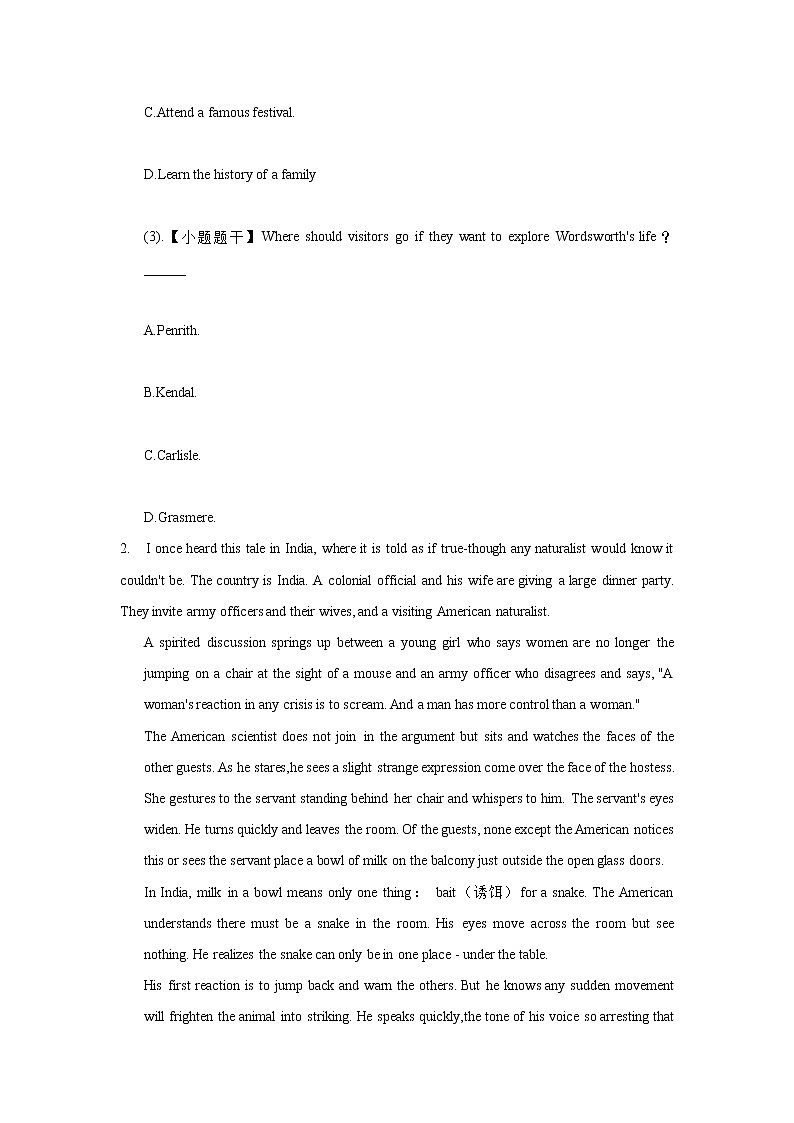 C.Attend a famous festival.

D.Learn the history of a family

(3).【小题题干】Where should visitors go if they want to explore Wordsworth's life？______

A.Penrith.

B.Kendal.

C.Carlisle.

D.Grasmere.

2. I once heard this tale in India, where it is told as if true-though any naturalist would know it couldn't be. The country is India. A colonial official and his wife are giving a large dinner party. They invite army officers and their wives, and a visiting American naturalist.

A spirited discussion springs up between a young girl who says women are no longer the jumping on a chair at the sight of a mouse and an army officer who disagrees and says, "A woman's reaction in any crisis is to scream. And a man has more control than a woman."

The American scientist does not join in the argument but sits and watches the faces of the other guests. As he stares,he sees a slight strange expression come over the face of the hostess. She gestures to the servant standing behind her chair and whispers to him. The servant's eyes widen. He turns quickly and leaves the room. Of the guests, none except the American notices this or sees the servant place a bowl of milk on the balcony just outside the open glass doors.

In India, milk in a bowl means only one thing： bait（诱饵） for a snake. The American understands there must be a snake in the room. His eyes move across the room but see nothing. He realizes the snake can only be in one place - under the table.

His first reaction is to jump back and warn the others. But he knows any sudden movement will frighten the animal into striking. He speaks quickly,the tone of his voice so arresting that